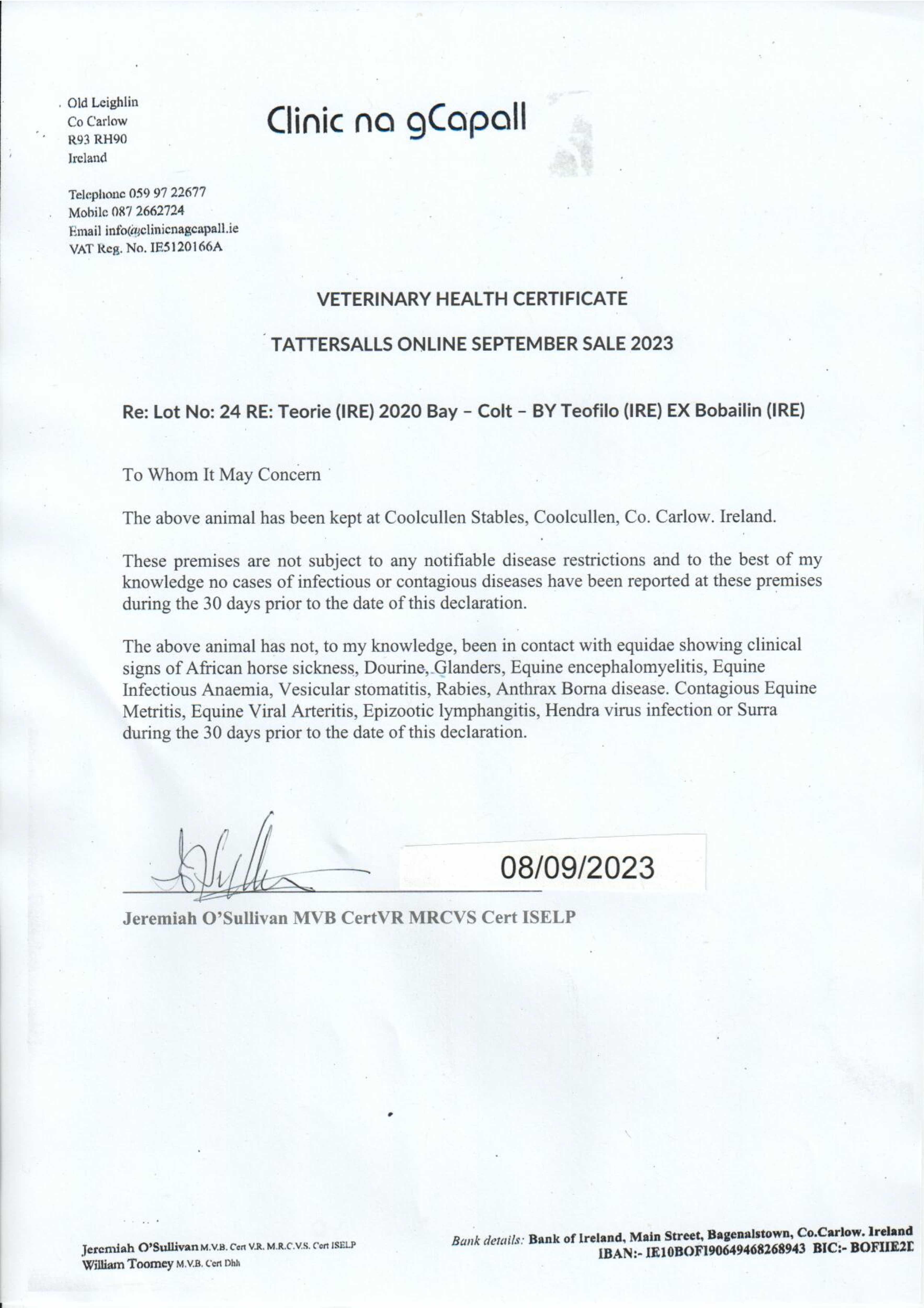 Old Leighlin
Co Carlow
R93 RH90
Ireland

Telephone 059 97 22677
Mobile 087 2662724
Email info@clinicnagcapall.ie
VAT Reg. No. IE5120166A

Clinic na gCapall

VETERINARY HEALTH CERTIFICATE

TATTERSALLS ONLINE SEPTEMBER SALE 2023

Re: Lot No: 24 RE: Teorie (IRE) 2020 Bay – Colt – BY Teofilo (IRE) EX Bobailin (IRE)

To Whom It May Concern

The above animal has been kept at Coolcullen Stables, Coolcullen, Co. Carlow. Ireland.

These premises are not subject to any notifiable disease restrictions and to the best of my knowledge no cases of infectious or contagious diseases have been reported at these premises during the 30 days prior to the date of this declaration.

The above animal has not, to my knowledge, been in contact with equidae showing clinical signs of African horse sickness, Dourine, Glanders, Equine encephalomyelitis, Equine Infectious Anaemia, Vesicular stomatitis, Rabies, Anthrax Borna disease. Contagious Equine Metritis, Equine Viral Arteritis, Epizootic lymphangitis, Hendra virus infection or Surra during the 30 days prior to the date of this declaration.

08/09/2023

Jeremiah O'Sullivan MVB CertVR MRCVS Cert ISELP

Jeremiah O'Sullivan M.V.B. Cert V.R. M.R.C.V.S. Cert ISELP
William Toomey M.V.B. Cert Dhh

Bank details: Bank of Ireland, Main Street, Bagenalstown, Co.Carlow. Ireland
IBAN:- IE10BOFI90649468268943 BIC:- BOFIIE2D